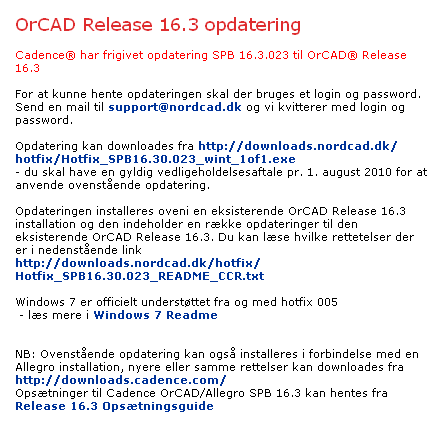 OrCAD Release 16.3 opdatering

Cadence® har frigivet opdatering SPB 16.3.023 til OrCAD® Release 16.3

For at kunne hente opdateringen skal der bruges et login og password. Send en mail til support@nordcad.dk og vi kvitterer med login og password.

Opdatering kan downloades fra http://downloads.nordcad.dk/hotfix/Hotfix_SPB16.30.023_wint_1of1.exe
- du skal have en gyldig vedligeholdelsesaftale pr. 1. august 2010 for at anvende ovenstående opdatering.

Opdateringen installeres oveni en eksisterende OrCAD Release 16.3 installation og den indeholder en række opdateringer til den eksisterende OrCAD Release 16.3. Du kan læse hvilke rettetelser der er i nedenstående link
http://downloads.nordcad.dk/hotfix/Hotfix_SPB16.30.023_README_CCR.txt

Windows 7 er officielt understøttet fra og med hotfix 005
- læs mere i Windows 7 Readme

NB: Ovenstående opdatering kan også installeres i forbindelse med en Allegro installation, nyere eller samme rettelser kan downloades fra http://downloads.cadence.com/
Opsætninger til Cadence OrCAD/Allegro SPB 16.3 kan hentes fra Release 16.3 Opsætningsguide